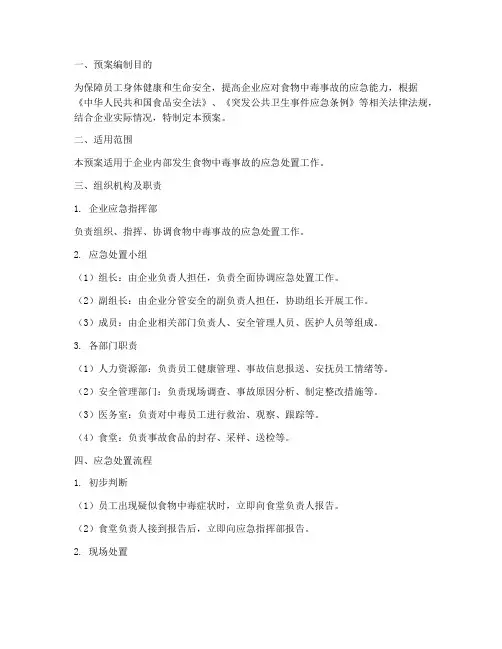 一、预案编制目的

为保障员工身体健康和生命安全，提高企业应对食物中毒事故的应急能力，根据《中华人民共和国食品安全法》、《突发公共卫生事件应急条例》等相关法律法规，结合企业实际情况，特制定本预案。

二、适用范围

本预案适用于企业内部发生食物中毒事故的应急处置工作。

三、组织机构及职责

1. 企业应急指挥部

负责组织、指挥、协调食物中毒事故的应急处置工作。

2. 应急处置小组

（1）组长：由企业负责人担任，负责全面协调应急处置工作。

（2）副组长：由企业分管安全的副负责人担任，协助组长开展工作。

（3）成员：由企业相关部门负责人、安全管理人员、医护人员等组成。

3. 各部门职责

（1）人力资源部：负责员工健康管理、事故信息报送、安抚员工情绪等。

（2）安全管理部门：负责现场调查、事故原因分析、制定整改措施等。

（3）医务室：负责对中毒员工进行救治、观察、跟踪等。

（4）食堂：负责事故食品的封存、采样、送检等。

四、应急处置流程

1. 初步判断

（1）员工出现疑似食物中毒症状时，立即向食堂负责人报告。

（2）食堂负责人接到报告后，立即向应急指挥部报告。

2. 现场处置